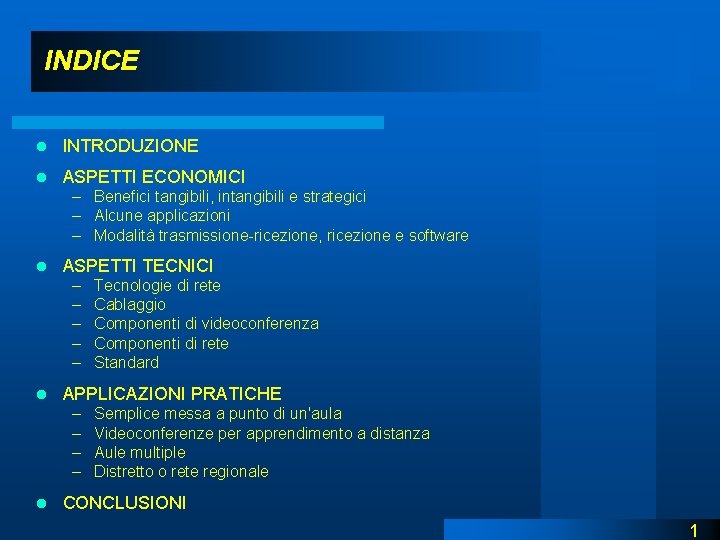 INDICE

- INTRODUZIONE
- ASPETTI ECONOMICI
  – Benefici tangibili, intangibili e strategici
  – Alcune applicazioni
  – Modalità trasmissione-ricezione, ricezione e software
- ASPETTI TECNICI
  – Tecnologie di rete
  – Cablaggio
  – Componenti di videoconferenza
  – Componenti di rete
  – Standard
- APPLICAZIONI PRATICHE
  – Semplice messa a punto di un'aula
  – Videoconferenze per apprendimento a distanza
  – Aule multiple
  – Distretto o rete regionale
- CONCLUSIONI

1